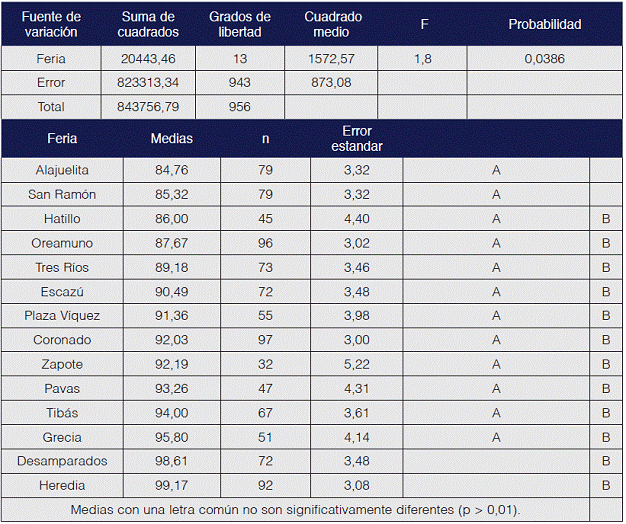 | Fuente de variación | Suma de cuadrados | Grados de libertad | Cuadrado medio | F | Probabilidad |
|---|---|---|---|---|---|
| Feria | 20443,46 | 13 | 1572,57 | 1,8 | 0,0386 |
| Error | 823313,34 | 943 | 873,08 | | |
| Total | 843756,79 | 956 | | | |

| Feria | Medias | n | Error estandar | | |
|---|---|---|---|---|---|
| Alajuelita | 84,76 | 79 | 3,32 | A | |
| San Ramón | 85,32 | 79 | 3,32 | A | |
| Hatillo | 86,00 | 45 | 4,40 | A | B |
| Oreamuno | 87,67 | 96 | 3,02 | A | B |
| Tres Ríos | 89,18 | 73 | 3,46 | A | B |
| Escazú | 90,49 | 72 | 3,48 | A | B |
| Plaza Víquez | 91,36 | 55 | 3,98 | A | B |
| Coronado | 92,03 | 97 | 3,00 | A | B |
| Zapote | 92,19 | 32 | 5,22 | A | B |
| Pavas | 93,26 | 47 | 4,31 | A | B |
| Tibás | 94,00 | 67 | 3,61 | A | B |
| Grecia | 95,80 | 51 | 4,14 | A | B |
| Desamparados | 98,61 | 72 | 3,48 | | B |
| Heredia | 99,17 | 92 | 3,08 | | B |

Medias con una letra común no son significativamente diferentes (p > 0,01).